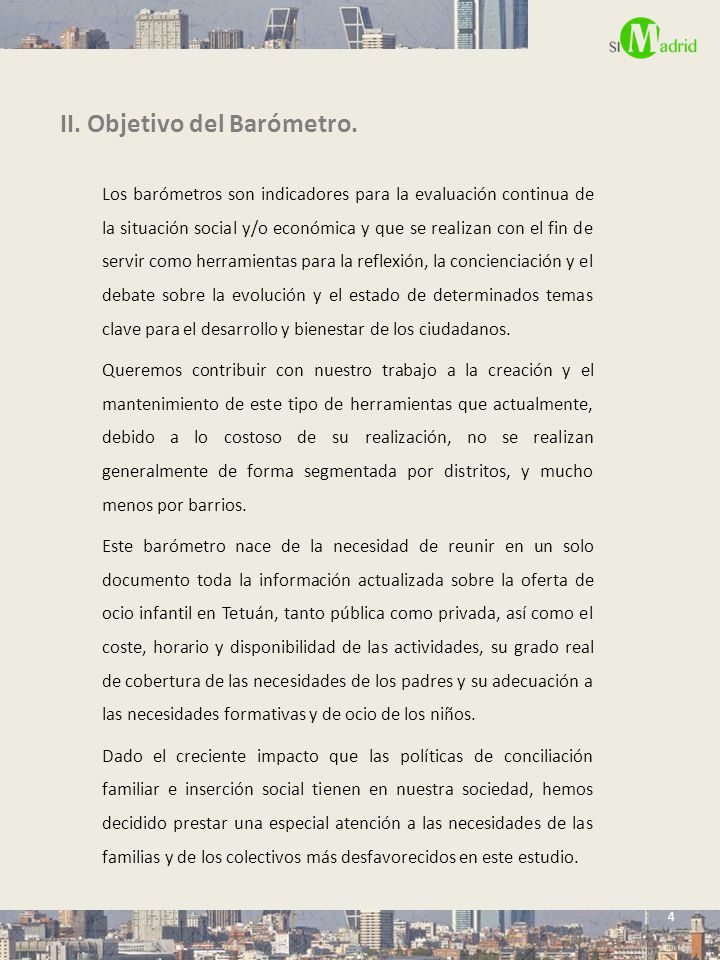 SI Madrid

II. Objetivo del Barómetro.

Los barómetros son indicadores para la evaluación continua de la situación social y/o económica y que se realizan con el fin de servir como herramientas para la reflexión, la concienciación y el debate sobre la evolución y el estado de determinados temas clave para el desarrollo y bienestar de los ciudadanos.

Queremos contribuir con nuestro trabajo a la creación y el mantenimiento de este tipo de herramientas que actualmente, debido a lo costoso de su realización, no se realizan generalmente de forma segmentada por distritos, y mucho menos por barrios.

Este barómetro nace de la necesidad de reunir en un solo documento toda la información actualizada sobre la oferta de ocio infantil en Tetuán, tanto pública como privada, así como el coste, horario y disponibilidad de las actividades, su grado real de cobertura de las necesidades de los padres y su adecuación a las necesidades formativas y de ocio de los niños.

Dado el creciente impacto que las políticas de conciliación familiar e inserción social tienen en nuestra sociedad, hemos decidido prestar una especial atención a las necesidades de las familias y de los colectivos más desfavorecidos en este estudio.

4